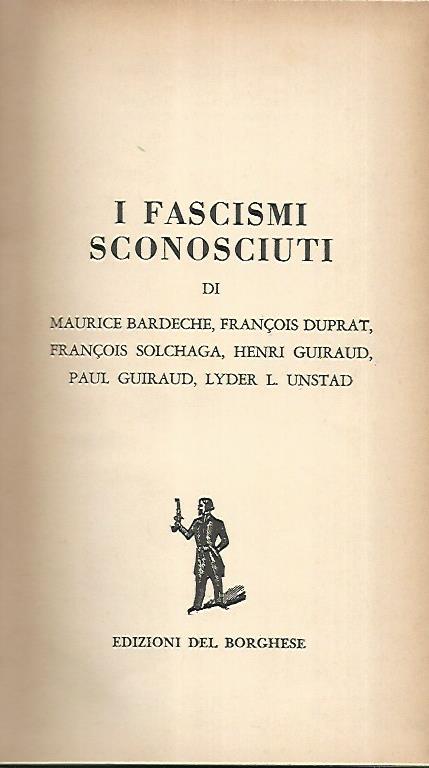 I FASCISMI SCONOSCIUTI

DI

MAURICE BARDECHE, FRANÇOIS DUPRAT, FRANÇOIS SOLCHAGA, HENRI GUIRAUD, PAUL GUIRAUD, LYDER L. UNSTAD

EDIZIONI DEL BORGHESE